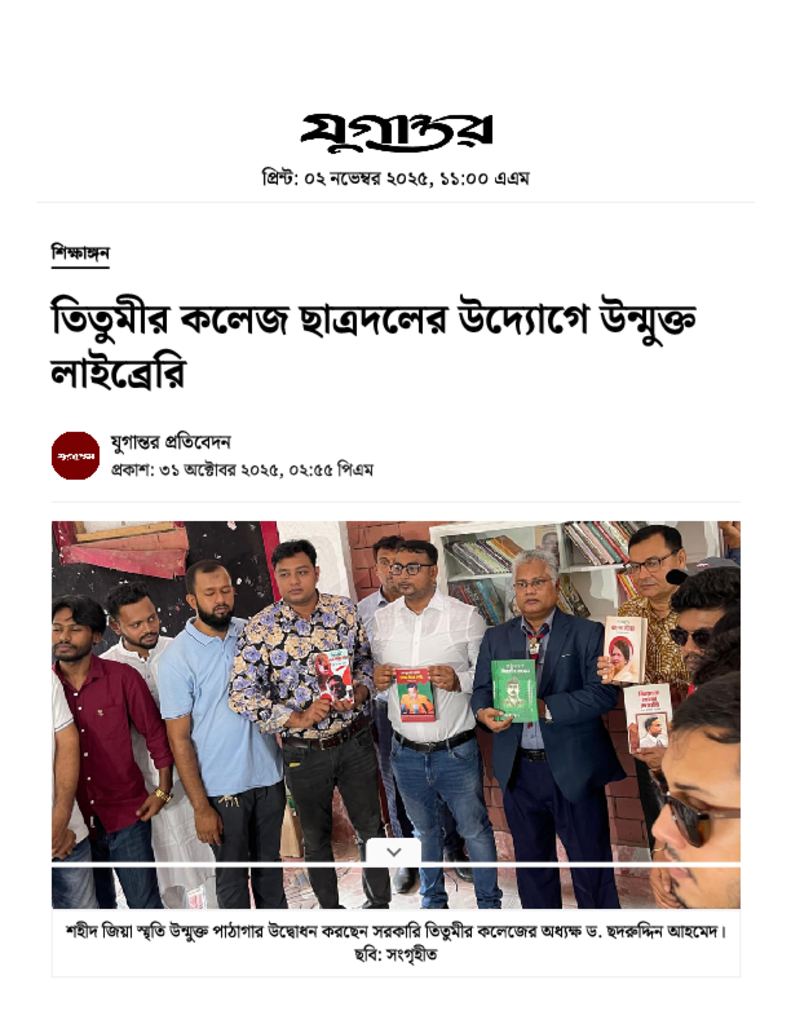 যুগান্তর

প্রিন্ট: ০২ নভেম্বর ২০২৫, ১১:০০ এএম

শিক্ষাঙ্গন

তিতুমীর কলেজ ছাত্রদলের উদ্যোগে উন্মুক্ত লাইব্রেরি

যুগান্তর প্রতিবেদন
প্রকাশ: ৩১ অক্টোবর ২০২৫, ০২:৫৫ পিএম

শহীদ জিয়া স্মৃতি উন্মুক্ত পাঠাগার উদ্বোধন করছেন সরকারি তিতুমীর কলেজের অধ্যক্ষ ড. ছদরুদ্দিন আহমেদ। ছবি: সংগৃহীত